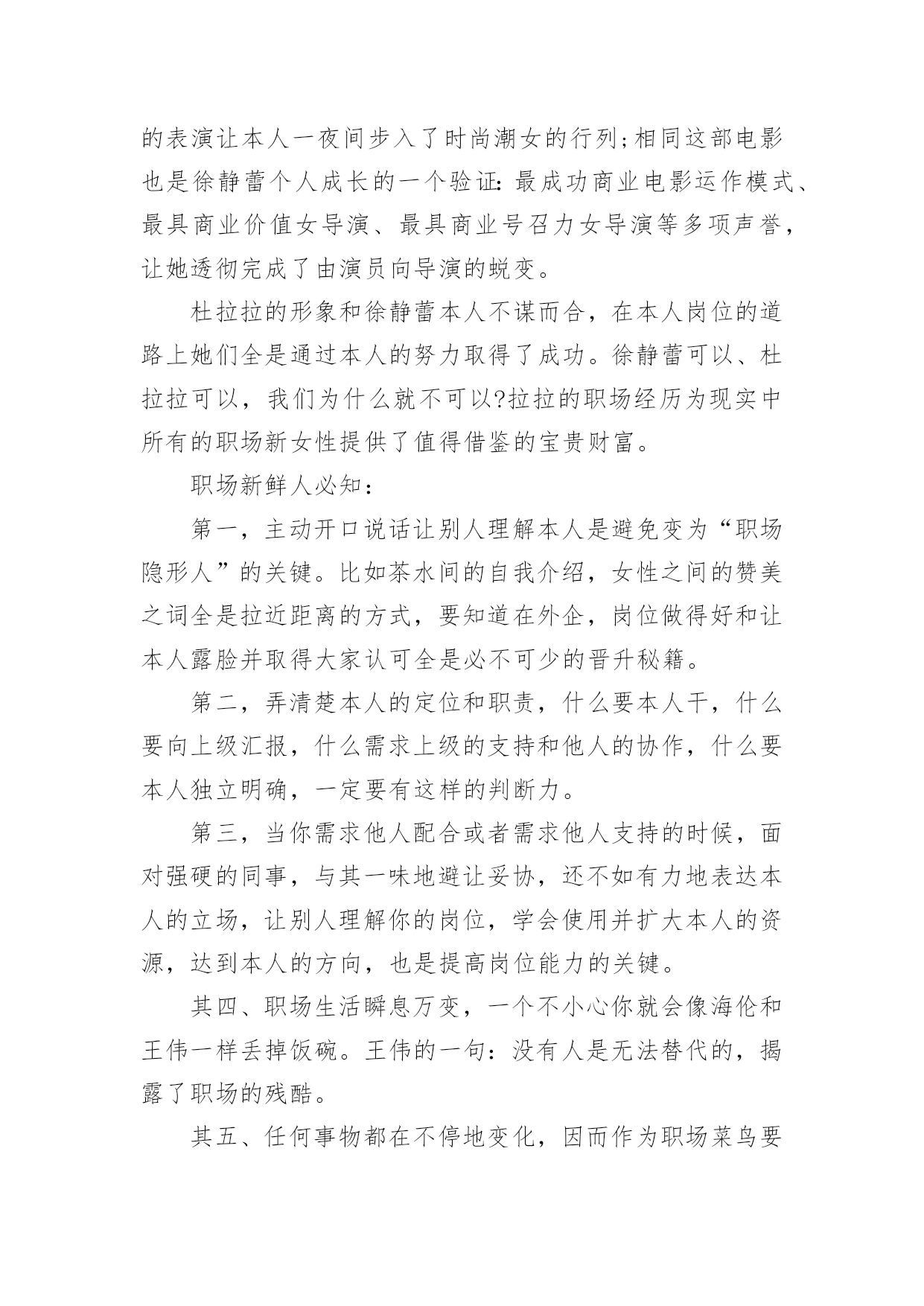 的表演让本人一夜间步入了时尚潮女的行列;相同这部电影也是徐静蕾个人成长的一个验证:最成功商业电影运作模式、最具商业价值女导演、最具商业号召力女导演等多项声誉，让她透彻完成了由演员向导演的蜕变。

杜拉拉的形象和徐静蕾本人不谋而合，在本人岗位的道路上她们全是通过本人的努力取得了成功。徐静蕾可以、杜拉拉可以，我们为什么就不可以?拉拉的职场经历为现实中所有的职场新女性提供了值得借鉴的宝贵财富。

职场新鲜人必知：

第一，主动开口说话让别人理解本人是避免变为“职场隐形人”的关键。比如茶水间的自我介绍，女性之间的赞美之词全是拉近距离的方式，要知道在外企，岗位做得好和让本人露脸并取得大家认可全是必不可少的晋升秘籍。

第二，弄清楚本人的定位和职责，什么要本人干，什么要向上级汇报，什么需求上级的支持和他人的协作，什么要本人独立明确，一定要有这样的判断力。

第三，当你需求他人配合或者需求他人支持的时候，面对强硬的同事，与其一味地避让妥协，还不如有力地表达本人的立场，让别人理解你的岗位，学会使用并扩大本人的资源，达到本人的方向，也是提高岗位能力的关键。

其四、职场生活瞬息万变，一个不小心你就会像海伦和王伟一样丢掉饭碗。王伟的一句：没有人是无法替代的，揭露了职场的残酷。

其五、任何事物都在不停地变化，因而作为职场菜鸟要